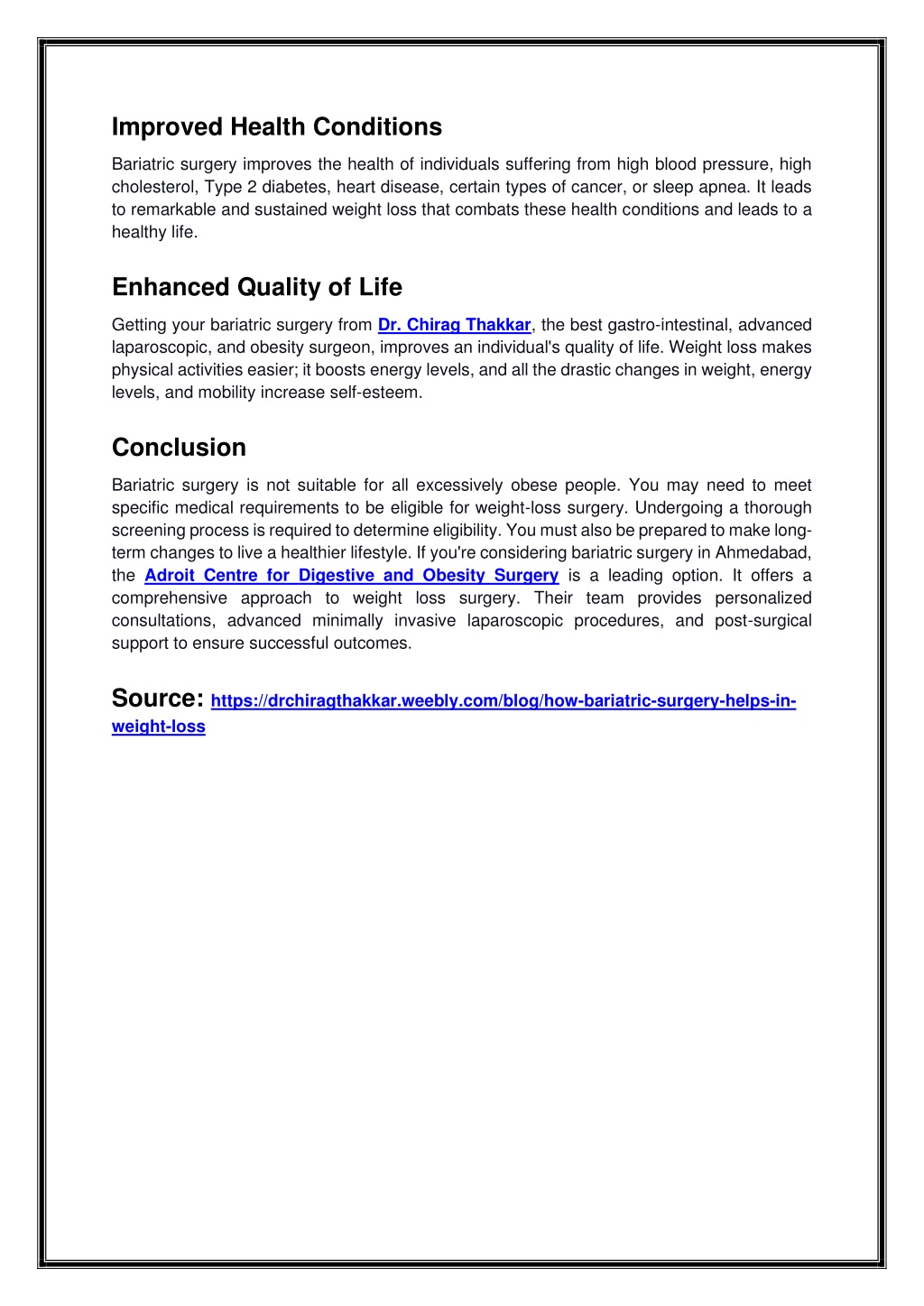 Improved Health Conditions

Bariatric surgery improves the health of individuals suffering from high blood pressure, high cholesterol, Type 2 diabetes, heart disease, certain types of cancer, or sleep apnea. It leads to remarkable and sustained weight loss that combats these health conditions and leads to a healthy life.

Enhanced Quality of Life

Getting your bariatric surgery from Dr. Chirag Thakkar, the best gastro-intestinal, advanced laparoscopic, and obesity surgeon, improves an individual's quality of life. Weight loss makes physical activities easier; it boosts energy levels, and all the drastic changes in weight, energy levels, and mobility increase self-esteem.

Conclusion

Bariatric surgery is not suitable for all excessively obese people. You may need to meet specific medical requirements to be eligible for weight-loss surgery. Undergoing a thorough screening process is required to determine eligibility. You must also be prepared to make long-term changes to live a healthier lifestyle. If you're considering bariatric surgery in Ahmedabad, the Adroit Centre for Digestive and Obesity Surgery is a leading option. It offers a comprehensive approach to weight loss surgery. Their team provides personalized consultations, advanced minimally invasive laparoscopic procedures, and post-surgical support to ensure successful outcomes.

Source: https://drchiragthakkar.weebly.com/blog/how-bariatric-surgery-helps-in-weight-loss